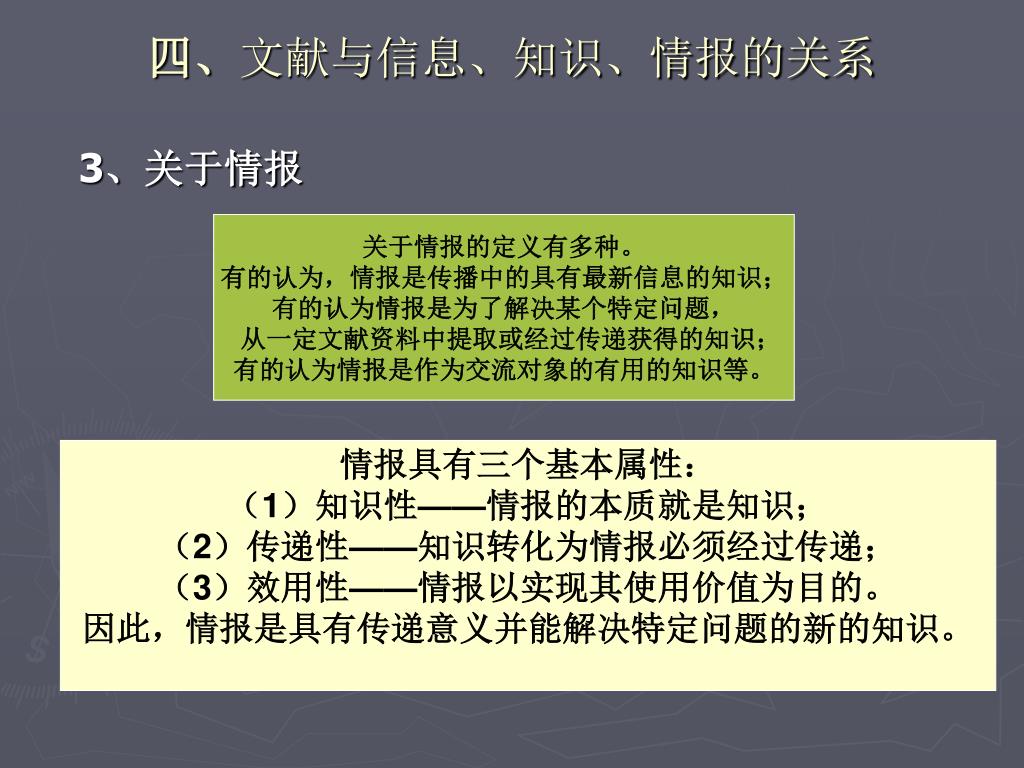 四、文献与信息、知识、情报的关系

3、关于情报

关于情报的定义有多种。
有的认为，情报是传播中的具有最新信息的知识；
有的认为情报是为了解决某个特定问题，
从一定文献资料中提取或经过传递获得的知识；
有的认为情报是作为交流对象的有用的知识等。

情报具有三个基本属性：
（1）知识性——情报的本质就是知识；
（2）传递性——知识转化为情报必须经过传递；
（3）效用性——情报以实现其使用价值为目的。
因此，情报是具有传递意义并能解决特定问题的新的知识。